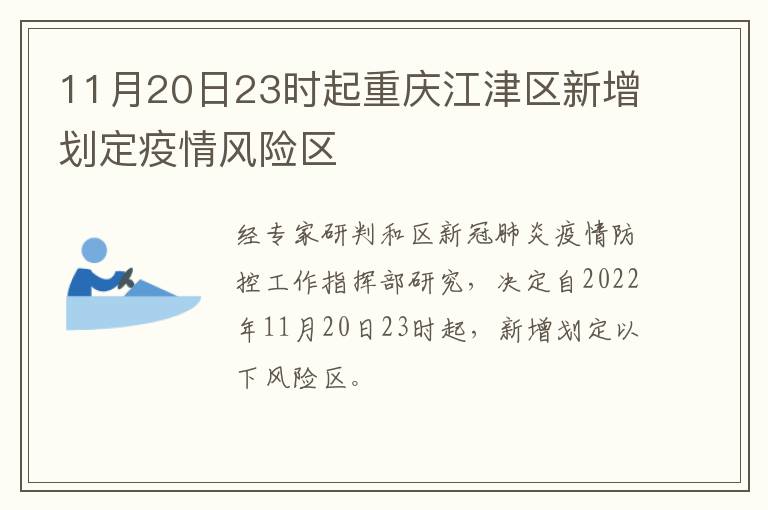 11月20日23时起重庆江津区新增划定疫情风险区

经专家研判和区新冠肺炎疫情防控工作指挥部研究，决定自2022年11月20日23时起，新增划定以下风险区。